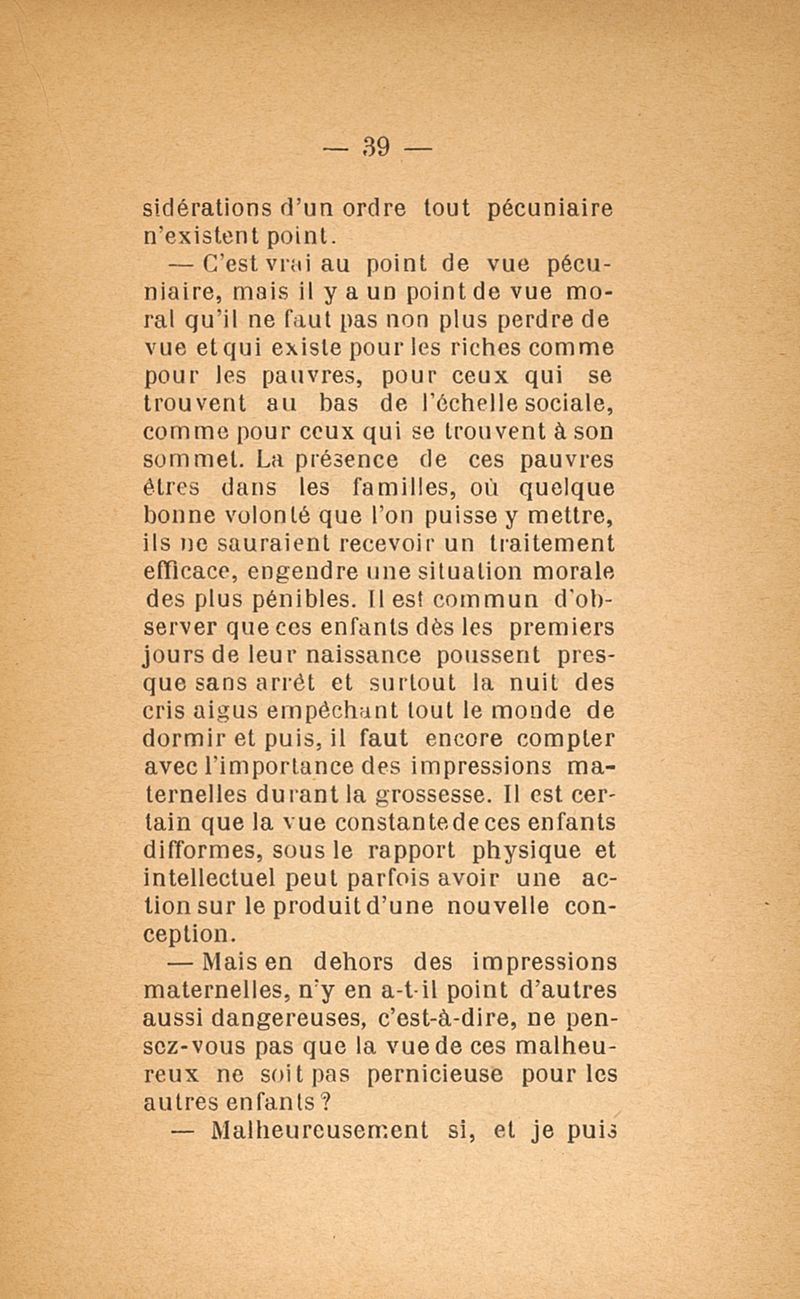 — 39 —

sidérations d'un ordre tout pécuniaire n'existent point.

— C'est vrai au point de vue pécuniaire, mais il y a un point de vue moral qu'il ne faut pas non plus perdre de vue et qui existe pour les riches comme pour les pauvres, pour ceux qui se trouvent au bas de l'échelle sociale, comme pour ceux qui se trouvent à son sommet. La présence de ces pauvres êtres dans les familles, où quelque bonne volonté que l'on puisse y mettre, ils ne sauraient recevoir un traitement efficace, engendre une situation morale des plus pénibles. Il est commun d'observer que ces enfants dès les premiers jours de leur naissance poussent presque sans arrêt et surtout la nuit des cris aigus empêchant tout le monde de dormir et puis, il faut encore compter avec l'importance des impressions maternelles durant la grossesse. Il est certain que la vue constante de ces enfants difformes, sous le rapport physique et intellectuel peut parfois avoir une action sur le produit d'une nouvelle conception.

— Mais en dehors des impressions maternelles, n'y en a-t-il point d'autres aussi dangereuses, c'est-à-dire, ne pensez-vous pas que la vue de ces malheureux ne soit pas pernicieuse pour les autres enfants ?

— Malheureusement si, et je puis